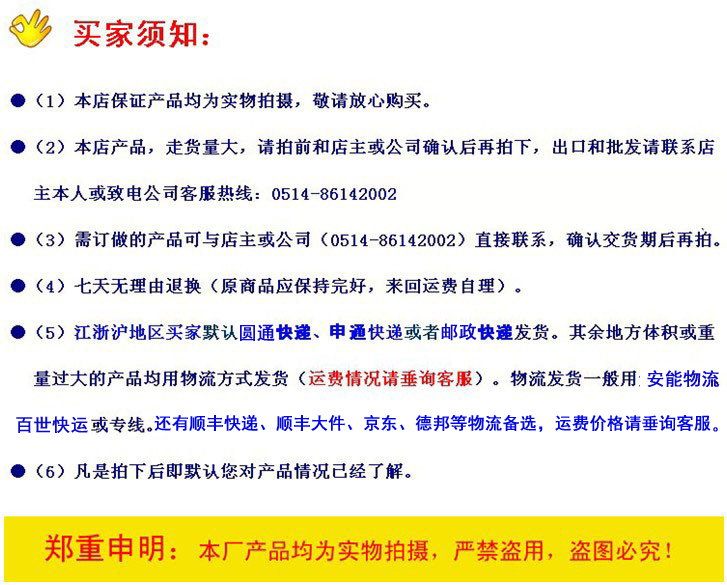 买家须知：

●（1）本店保证产品均为实物拍摄，敬请放心购买。

●（2）本店产品，走货量大，请拍前和店主或公司确认后再拍下，出口和批发请联系店主本人或致电公司客服热线：0514-86142002

●（3）需订做的产品可与店主或公司（0514-86142002）直接联系，确认交货期后再拍。

●（4）七天无理由退换（原商品应保持完好，来回运费自理）。

●（5）江浙沪地区买家默认圆通快递、申通快递或者邮政快递发货。其余地方体积或重量过大的产品均用物流方式发货（运费情况请垂询客服）。物流发货一般用：安能物流百世快运或专线。还有顺丰快递、顺丰大件、京东、德邦等物流备选，运费价格请垂询客服。

●（6）凡是拍下后即默认您对产品情况已经了解。

郑重申明：本厂产品均为实物拍摄，严禁盗用，盗图必究！